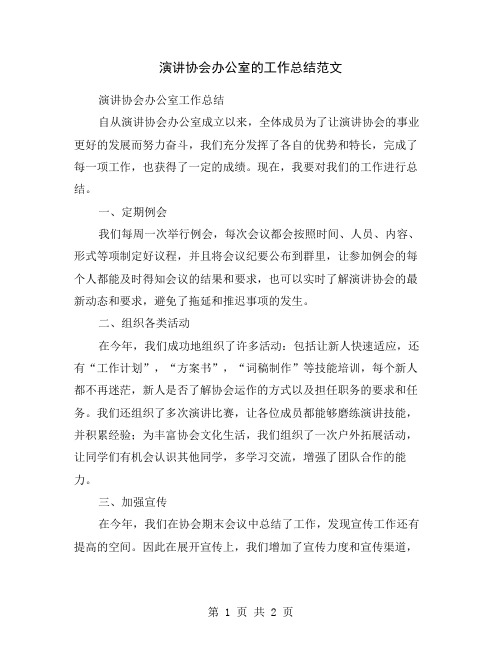 演讲协会办公室的工作总结范文

演讲协会办公室工作总结

自从演讲协会办公室成立以来，全体成员为了让演讲协会的事业更好的发展而努力奋斗，我们充分发挥了各自的优势和特长，完成了每一项工作，也获得了一定的成绩。现在，我要对我们的工作进行总结。

一、定期例会

我们每周一次举行例会，每次会议都会按照时间、人员、内容、形式等项制定好议程，并且将会议纪要公布到群里，让参加例会的每个人都能及时得知会议的结果和要求，也可以实时了解演讲协会的最新动态和要求，避免了拖延和推迟事项的发生。

二、组织各类活动

在今年，我们成功地组织了许多活动：包括让新人快速适应，还有“工作计划”，“方案书”，“词稿制作”等技能培训，每个新人都不再迷茫，新人是否了解协会运作的方式以及担任职务的要求和任务。我们还组织了多次演讲比赛，让各位成员都能够磨练演讲技能，并积累经验；为丰富协会文化生活，我们组织了一次户外拓展活动，让同学们有机会认识其他同学，多学习交流，增强了团队合作的能力。

三、加强宣传

在今年，我们在协会期末会议中总结了工作，发现宣传工作还有提高的空间。因此在展开宣传上，我们增加了宣传力度和宣传渠道，

第 1 页 共 2 页